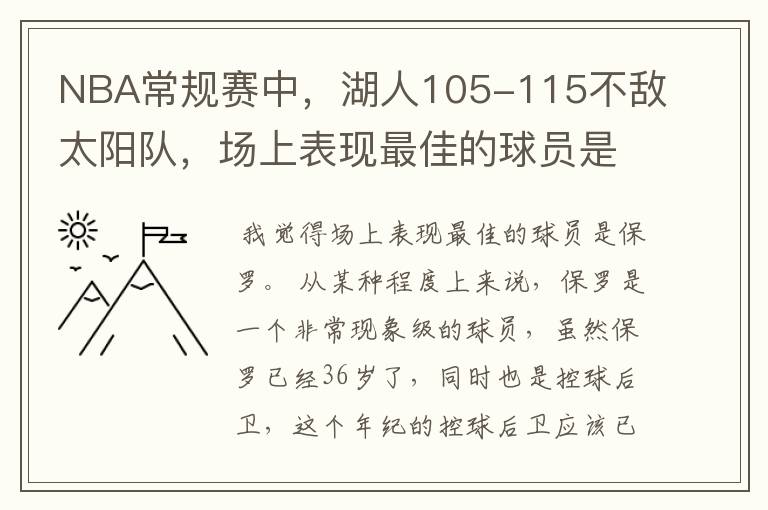 NBA常规赛中，湖人105-115不敌太阳队，场上表现最佳的球员是

我觉得场上表现最佳的球员是保罗。从某种程度上来说，保罗是一个非常现象级的球员，虽然保罗已经36岁了，同时也是控球后卫，这个年纪的控球后卫应该已